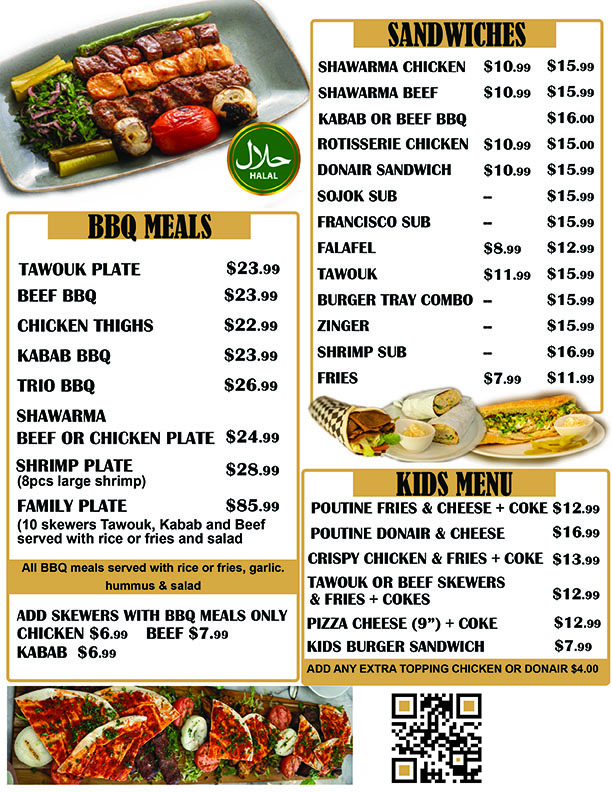 حلال
HALAL

BBQ MEALS

| | |
|---|---|
| TAWOUK PLATE | $23.99 |
| BEEF BBQ | $23.99 |
| CHICKEN THIGHS | $22.99 |
| KABAB BBQ | $23.99 |
| TRIO BBQ | $26.99 |
| SHAWARMA BEEF OR CHICKEN PLATE | $24.99 |
| SHRIMP PLATE (8pcs large shrimp) | $28.99 |
| FAMILY PLATE (10 skewers Tawouk, Kabab and Beef served with rice or fries and salad | $85.99 |

All BBQ meals served with rice or fries, garlic. hummus & salad

ADD SKEWERS WITH BBQ MEALS ONLY
CHICKEN $6.99 BEEF $7.99
KABAB $6.99

SANDWICHES

| | | |
|---|---|---|
| SHAWARMA CHICKEN | $10.99 | $15.99 |
| SHAWARMA BEEF | $10.99 | $15.99 |
| KABAB OR BEEF BBQ | | $16.00 |
| ROTISSERIE CHICKEN | $10.99 | $15.00 |
| DONAIR SANDWICH | $10.99 | $15.99 |
| SOJOK SUB | – | $15.99 |
| FRANCISCO SUB | – | $15.99 |
| FALAFEL | $8.99 | $12.99 |
| TAWOUK | $11.99 | $15.99 |
| BURGER TRAY COMBO | – | $15.99 |
| ZINGER | – | $15.99 |
| SHRIMP SUB | – | $16.99 |
| FRIES | $7.99 | $11.99 |

KIDS MENU

| | |
|---|---|
| POUTINE FRIES & CHEESE + COKE | $12.99 |
| POUTINE DONAIR & CHEESE | $16.99 |
| CRISPY CHICKEN & FRIES + COKE | $13.99 |
| TAWOUK OR BEEF SKEWERS & FRIES + COKES | $12.99 |
| PIZZA CHEESE (9") + COKE | $12.99 |
| KIDS BURGER SANDWICH | $7.99 |

ADD ANY EXTRA TOPPING CHICKEN OR DONAIR $4.00